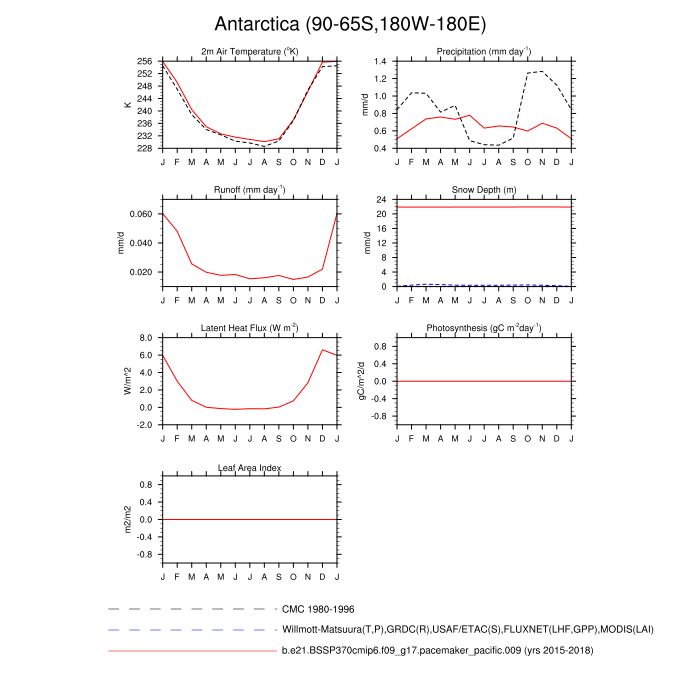 Antarctica (90-65S,180W-180E)

2m Air Temperature ($^{o}$K)

K

256
252
248
244
240
236
232
228

J F M A M J J A S O N D J

Precipitation (mm day$^{-1}$)

mm/d

1.4
1.2
1.0
0.8
0.6
0.4

J F M A M J J A S O N D J

Runoff (mm day$^{-1}$)

mm/d

0.060
0.040
0.020

J F M A M J J A S O N D J

Snow Depth (m)

mm/d

24
20
16
12
8
4
0

J F M A M J J A S O N D J

Latent Heat Flux (W m$^{-2}$)

W/m^2

8.0
6.0
4.0
2.0
0.0
-2.0

J F M A M J J A S O N D J

Photosynthesis (gC m$^{-2}$day$^{-1}$)

gC/m^2/d

0.8
0.4
0.0
-0.4
-0.8

J F M A M J J A S O N D J

Leaf Area Index

m2/m2

0.8
0.4
0.0
-0.4
-0.8

J F M A M J J A S O N D J

CMC 1980-1996
Willmott-Matsuura(T,P),GRDC(R),USAF/ETAC(S),FLUXNET(LHF,GPP),MODIS(LAI)
b.e21.BSSP370cmip6.f09_g17.pacemaker_pacific.009 (yrs 2015-2018)